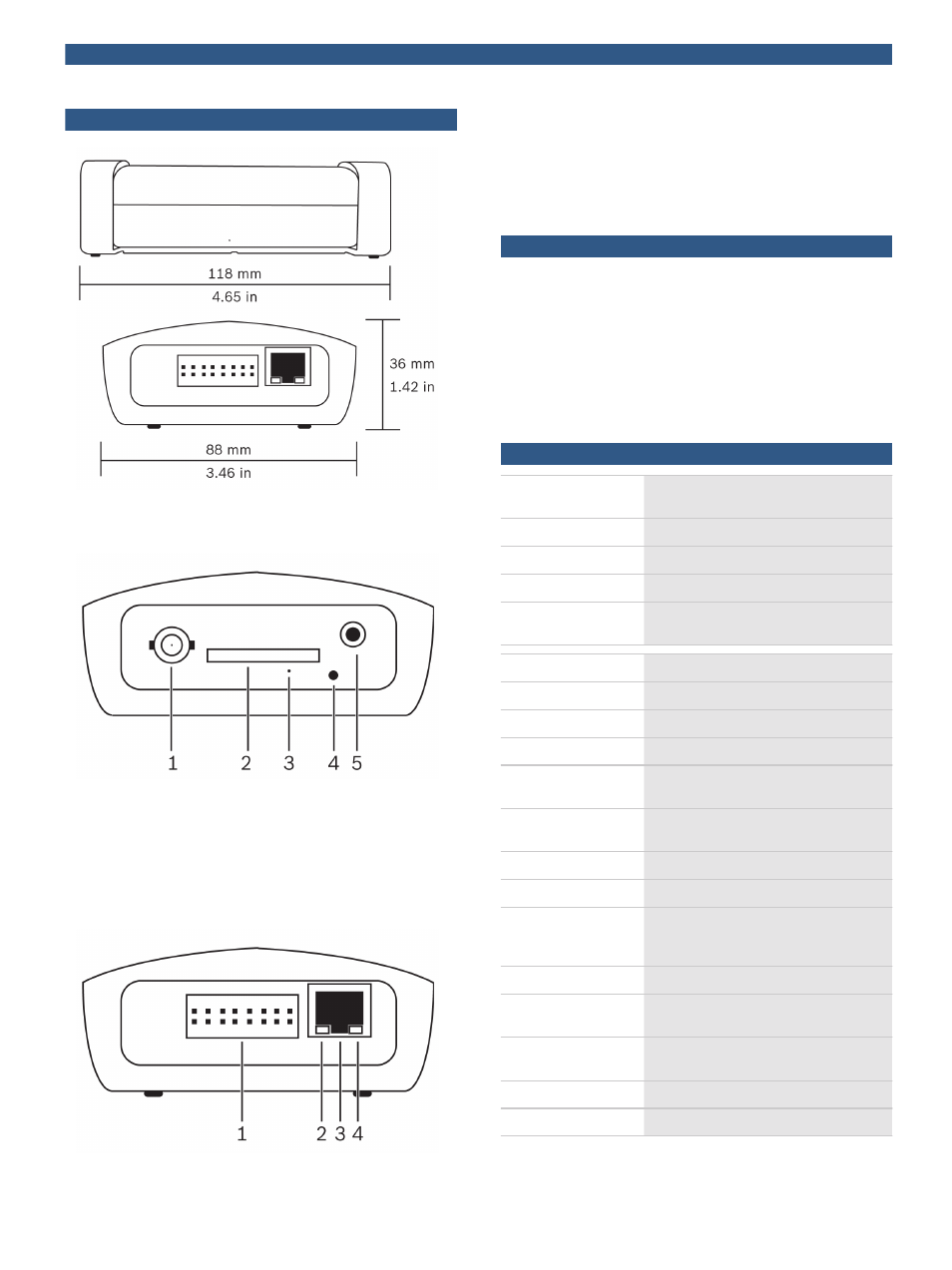 118 mm
4.65 in

36 mm
1.42 in

88 mm
3.46 in

1 2 3 4 5

1 2 3 4